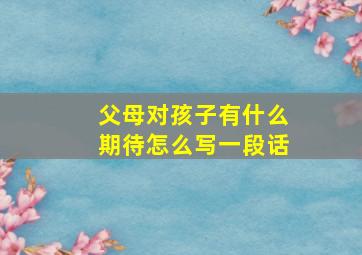 父母对孩子有什么期待怎么写一段话